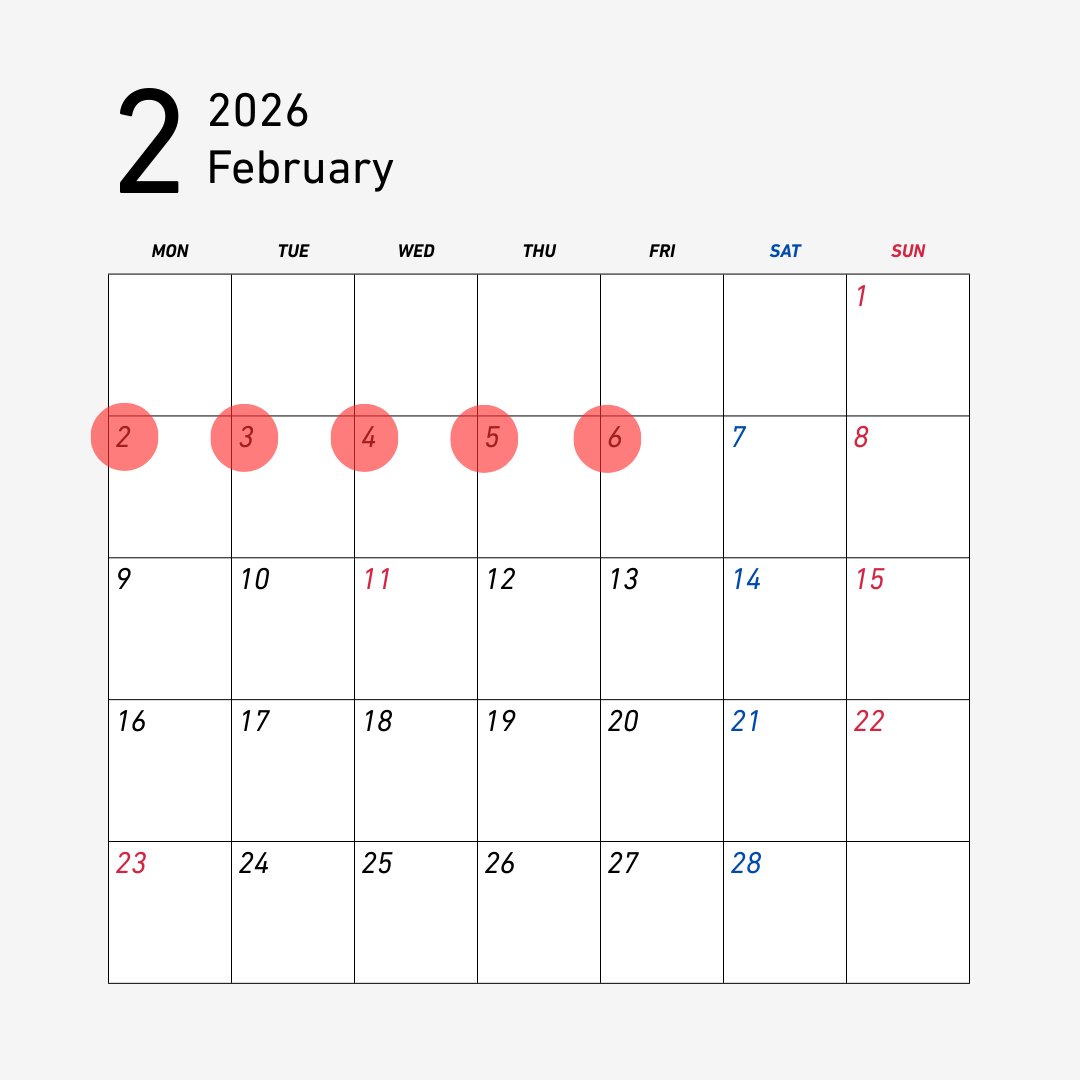 2 2026
February

| MON | TUE | WED | THU | FRI | SAT | SUN |
|---|---|---|---|---|---|---|
| | | | | | | 1 |
| 2 | 3 | 4 | 5 | 6 | 7 | 8 |
| 9 | 10 | 11 | 12 | 13 | 14 | 15 |
| 16 | 17 | 18 | 19 | 20 | 21 | 22 |
| 23 | 24 | 25 | 26 | 27 | 28 | |